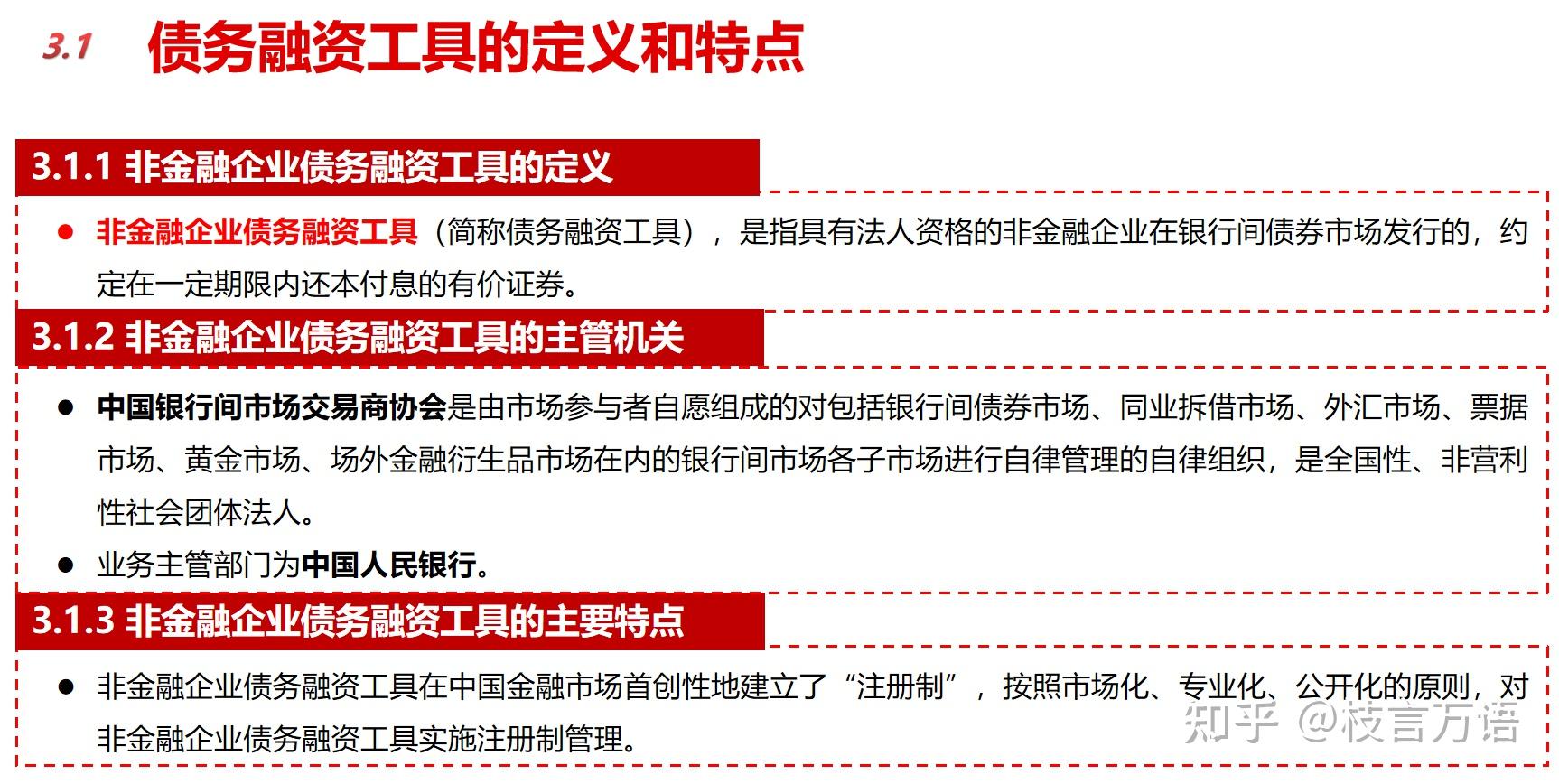 3.1 债务融资工具的定义和特点

3.1.1 非金融企业债务融资工具的定义

● 非金融企业债务融资工具（简称债务融资工具），是指具有法人资格的非金融企业在银行间债券市场发行的，约定在一定期限内还本付息的有价证券。

3.1.2 非金融企业债务融资工具的主管机关

● 中国银行间市场交易商协会是由市场参与者自愿组成的对包括银行间债券市场、同业拆借市场、外汇市场、票据市场、黄金市场、场外金融衍生品市场在内的银行间市场各子市场进行自律管理的自律组织，是全国性、非营利性社会团体法人。

● 业务主管部门为中国人民银行。

3.1.3 非金融企业债务融资工具的主要特点

● 非金融企业债务融资工具在中国金融市场首创性地建立了“注册制”，按照市场化、专业化、公开化的原则，对非金融企业债务融资工具实施注册制管理。

知乎 @枝言万语